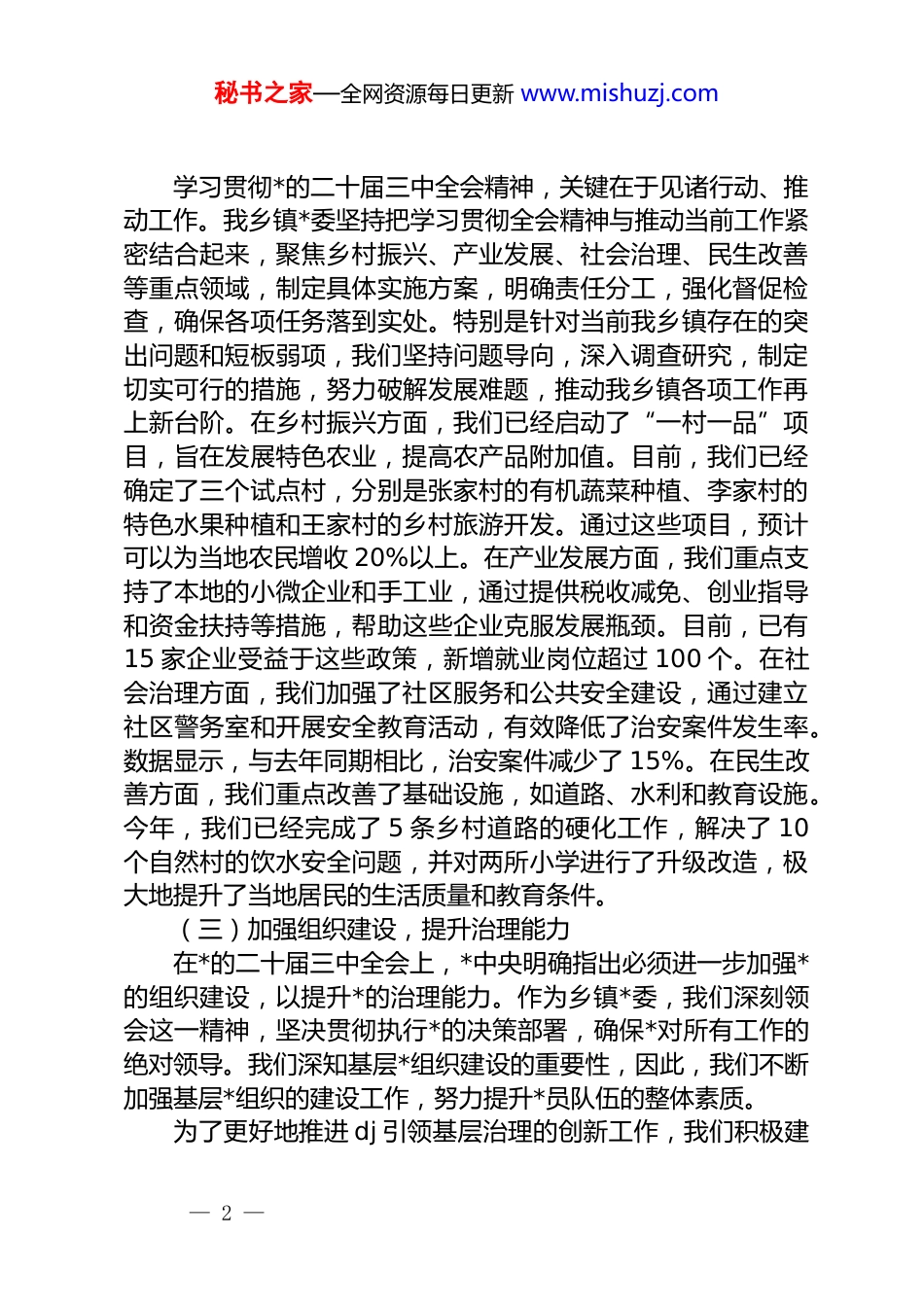 秘书之家—全网资源每日更新 www.mishuzj.com

学习贯彻*的二十届三中全会精神，关键在于见诸行动、推动工作。我乡镇*委坚持把学习贯彻全会精神与推动当前工作紧密结合起来，聚焦乡村振兴、产业发展、社会治理、民生改善等重点领域，制定具体实施方案，明确责任分工，强化督促检查，确保各项任务落到实处。特别是针对当前我乡镇存在的突出问题和短板弱项，我们坚持问题导向，深入调查研究，制定切实可行的措施，努力破解发展难题，推动我乡镇各项工作再上新台阶。在乡村振兴方面，我们已经启动了“一村一品”项目，旨在发展特色农业，提高农产品附加值。目前，我们已经确定了三个试点村，分别是张家村的有机蔬菜种植、李家村的特色水果种植和王家村的乡村旅游开发。通过这些项目，预计可以为当地农民增收 20%以上。在产业发展方面，我们重点支持了本地的小微企业和手工业，通过提供税收减免、创业指导和资金扶持等措施，帮助这些企业克服发展瓶颈。目前，已有 15 家企业受益于这些政策，新增就业岗位超过 100 个。在社会治理方面，我们加强了社区服务和公共安全建设，通过建立社区警务室和开展安全教育活动，有效降低了治安案件发生率。数据显示，与去年同期相比，治安案件减少了 15%。在民生改善方面，我们重点改善了基础设施，如道路、水利和教育设施。今年，我们已经完成了 5 条乡村道路的硬化工作，解决了 10 个自然村的饮水安全问题，并对两所小学进行了升级改造，极大地提升了当地居民的生活质量和教育条件。

（三）加强组织建设，提升治理能力

在*的二十届三中全会上，*中央明确指出必须进一步加强*的组织建设，以提升*的治理能力。作为乡镇*委，我们深刻领会这一精神，坚决贯彻执行*的决策部署，确保*对所有工作的绝对领导。我们深知基层*组织建设的重要性，因此，我们不断加强基层*组织的建设工作，努力提升*员队伍的整体素质。

为了更好地推进 dj 引领基层治理的创新工作，我们积极建

— 2 —